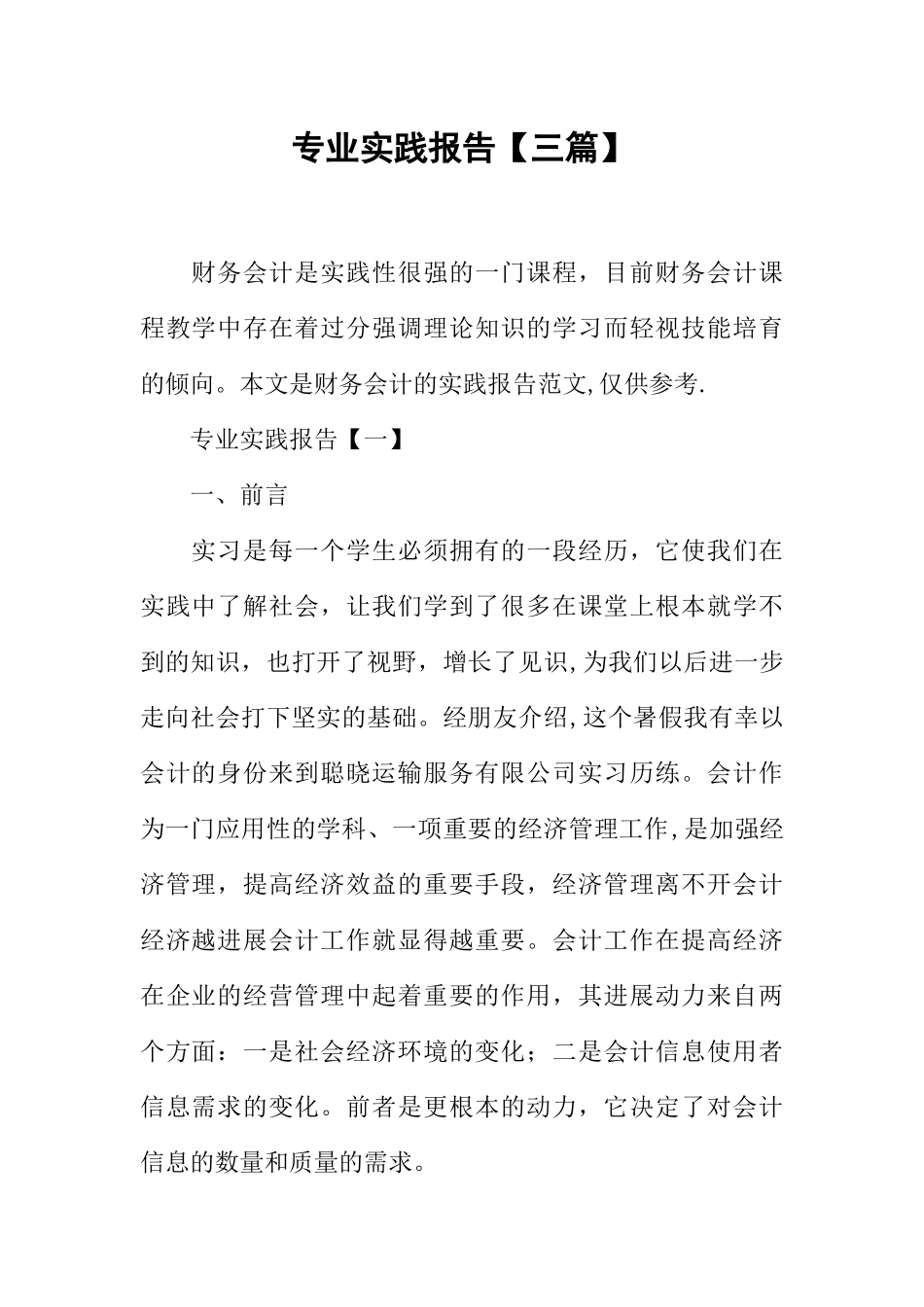 专业实践报告【三篇】

财务会计是实践性很强的一门课程，目前财务会计课程教学中存在着过分强调理论知识的学习而轻视技能培育的倾向。本文是财务会计的实践报告范文,仅供参考.

专业实践报告【一】

一、前言

实习是每一个学生必须拥有的一段经历，它使我们在实践中了解社会，让我们学到了很多在课堂上根本就学不到的知识，也打开了视野，增长了见识,为我们以后进一步走向社会打下坚实的基础。经朋友介绍,这个暑假我有幸以会计的身份来到聪晓运输服务有限公司实习历练。会计作为一门应用性的学科、一项重要的经济管理工作,是加强经济管理，提高经济效益的重要手段，经济管理离不开会计经济越进展会计工作就显得越重要。会计工作在提高经济在企业的经营管理中起着重要的作用，其进展动力来自两个方面：一是社会经济环境的变化；二是会计信息使用者信息需求的变化。前者是更根本的动力，它决定了对会计信息的数量和质量的需求。